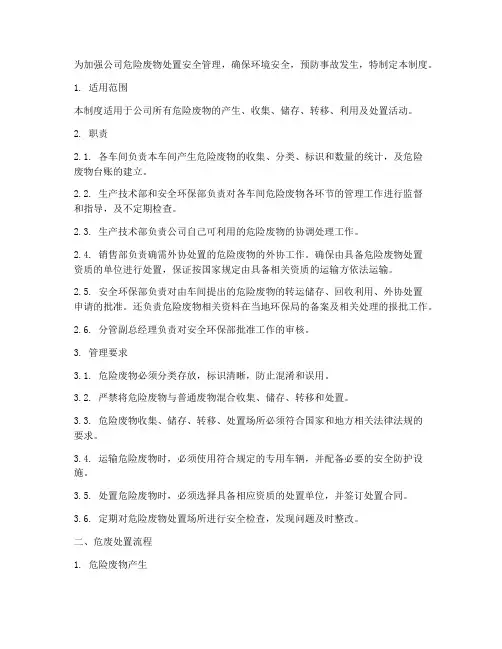 为加强公司危险废物处置安全管理，确保环境安全，预防事故发生，特制定本制度。

1. 适用范围

本制度适用于公司所有危险废物的产生、收集、储存、转移、利用及处置活动。

2. 职责

2.1. 各车间负责本车间产生危险废物的收集、分类、标识和数量的统计，及危险废物台账的建立。

2.2. 生产技术部和安全环保部负责对各车间危险废物各环节的管理工作进行监督和指导，及不定期检查。

2.3. 生产技术部负责公司自己可利用的危险废物的协调处理工作。

2.4. 销售部负责确需外协处置的危险废物的外协工作。确保由具备危险废物处置资质的单位进行处置，保证按国家规定由具备相关资质的运输方依法运输。

2.5. 安全环保部负责对由车间提出的危险废物的转运储存、回收利用、外协处置申请的批准。还负责危险废物相关资料在当地环保局的备案及相关处理的报批工作。

2.6. 分管副总经理负责对安全环保部批准工作的审核。

3. 管理要求

3.1. 危险废物必须分类存放，标识清晰，防止混淆和误用。

3.2. 严禁将危险废物与普通废物混合收集、储存、转移和处置。

3.3. 危险废物收集、储存、转移、处置场所必须符合国家和地方相关法律法规的要求。

3.4. 运输危险废物时，必须使用符合规定的专用车辆，并配备必要的安全防护设施。

3.5. 处置危险废物时，必须选择具备相应资质的处置单位，并签订处置合同。

3.6. 定期对危险废物处置场所进行安全检查，发现问题及时整改。

二、危废处置流程

1. 危险废物产生